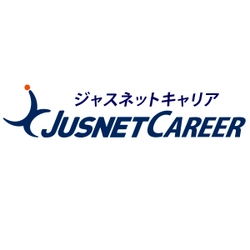 ジャスネットキャリア
JUSNETCAREER